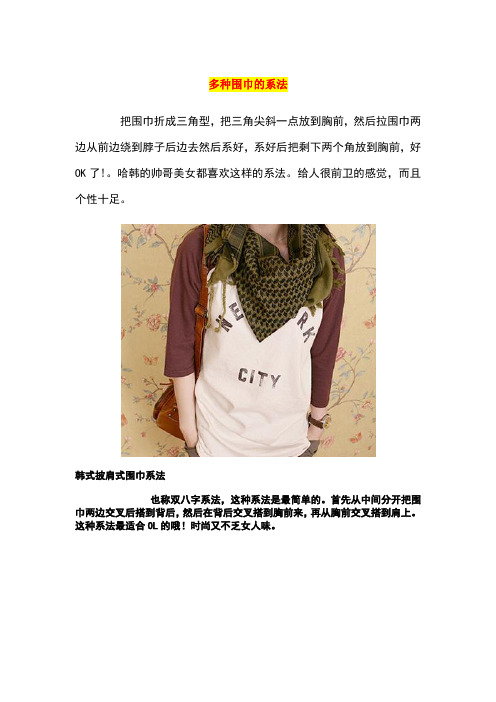 多种围巾的系法

把围巾折成三角型，把三角尖斜一点放到胸前，然后拉围巾两边从前边绕到脖子后边去然后系好，系好后把剩下两个角放到胸前，好OK了!。哈韩的帅哥美女都喜欢这样的系法。给人很前卫的感觉，而且个性十足。

NE RK
CITY

韩式披肩式围巾系法

也称双八字系法，这种系法是最简单的。首先从中间分开把围巾两边交叉后搭到背后，然后在背后交叉搭到胸前来，再从胸前交叉搭到肩上。这种系法最适合OL的哦！时尚又不乏女人味。